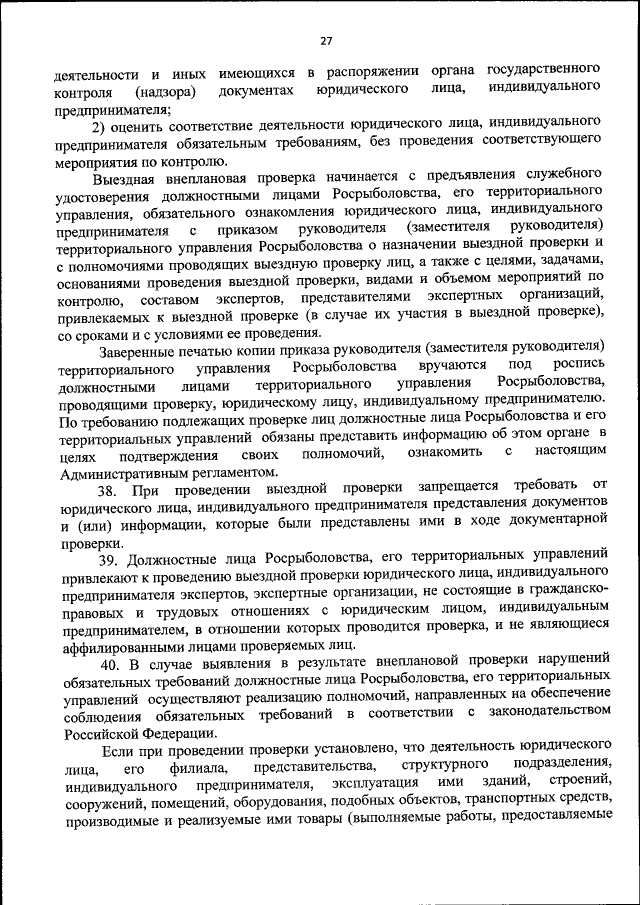 27

деятельности и иных имеющихся в распоряжении органа государственного контроля (надзора) документах юридического лица, индивидуального предпринимателя;

2) оценить соответствие деятельности юридического лица, индивидуального предпринимателя обязательным требованиям, без проведения соответствующего мероприятия по контролю.

Выездная внеплановая проверка начинается с предъявления служебного удостоверения должностными лицами Росрыболовства, его территориального управления, обязательного ознакомления юридического лица, индивидуального предпринимателя с приказом руководителя (заместителя руководителя) территориального управления Росрыболовства о назначении выездной проверки и с полномочиями проводящих выездную проверку лиц, а также с целями, задачами, основаниями проведения выездной проверки, видами и объемом мероприятий по контролю, составом экспертов, представителями экспертных организаций, привлекаемых к выездной проверке (в случае их участия в выездной проверке), со сроками и с условиями ее проведения.

Заверенные печатью копии приказа руководителя (заместителя руководителя) территориального управления Росрыболовства вручаются под роспись должностными лицами территориального управления Росрыболовства, проводящими проверку, юридическому лицу, индивидуальному предпринимателю. По требованию подлежащих проверке лиц должностные лица Росрыболовства и его территориальных управлений обязаны представить информацию об этом органе в целях подтверждения своих полномочий, ознакомить с настоящим Административным регламентом.

38. При проведении выездной проверки запрещается требовать от юридического лица, индивидуального предпринимателя представления документов и (или) информации, которые были представлены ими в ходе документарной проверки.

39. Должностные лица Росрыболовства, его территориальных управлений привлекают к проведению выездной проверки юридического лица, индивидуального предпринимателя экспертов, экспертные организации, не состоящие в гражданско-правовых и трудовых отношениях с юридическим лицом, индивидуальным предпринимателем, в отношении которых проводится проверка, и не являющиеся аффилированными лицами проверяемых лиц.

40. В случае выявления в результате внеплановой проверки нарушений обязательных требований должностные лица Росрыболовства, его территориальных управлений осуществляют реализацию полномочий, направленных на обеспечение соблюдения обязательных требований в соответствии с законодательством Российской Федерации.

Если при проведении проверки установлено, что деятельность юридического лица, его филиала, представительства, структурного подразделения, индивидуального предпринимателя, эксплуатация ими зданий, строений, сооружений, помещений, оборудования, подобных объектов, транспортных средств, производимые и реализуемые ими товары (выполняемые работы, предоставляемые